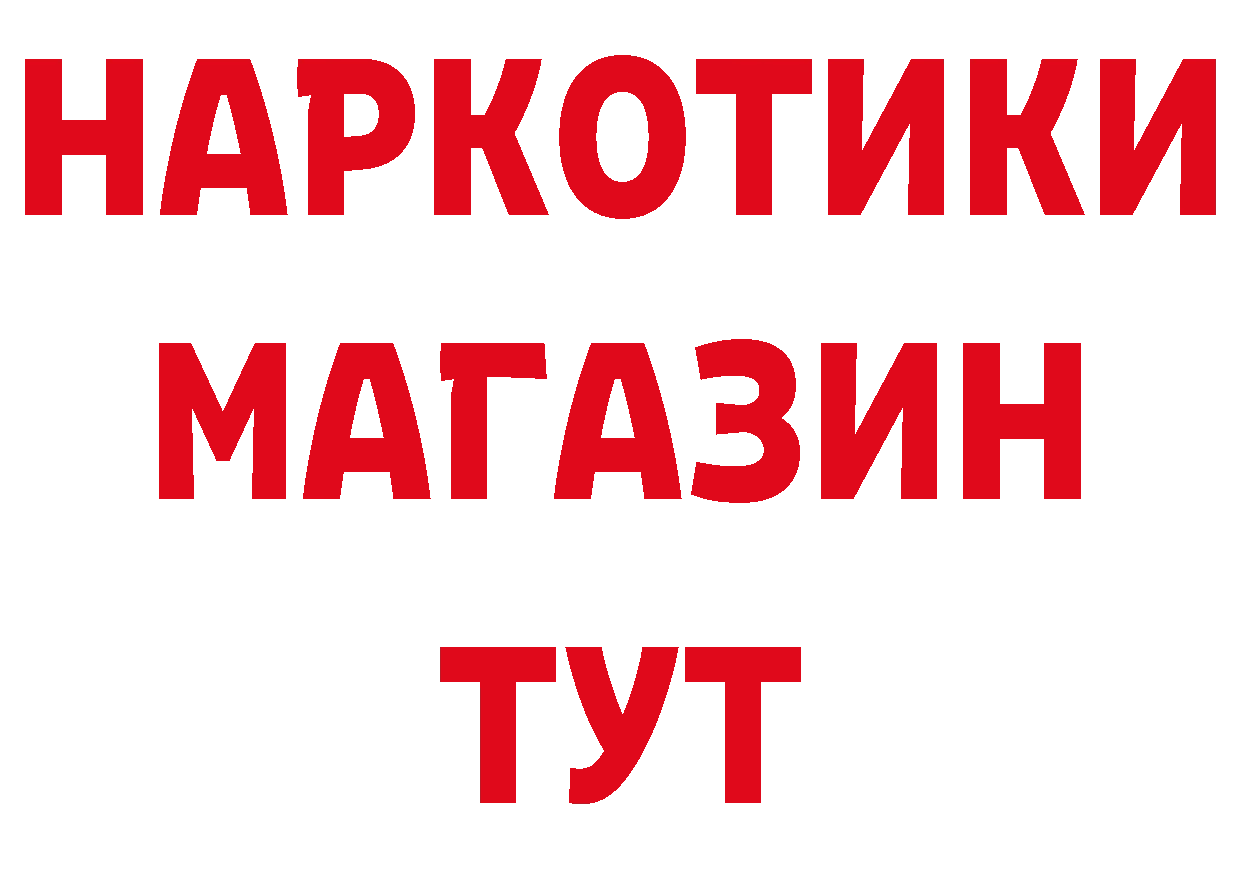 НАРКОТИКИ
МАГАЗИН
ТУТ